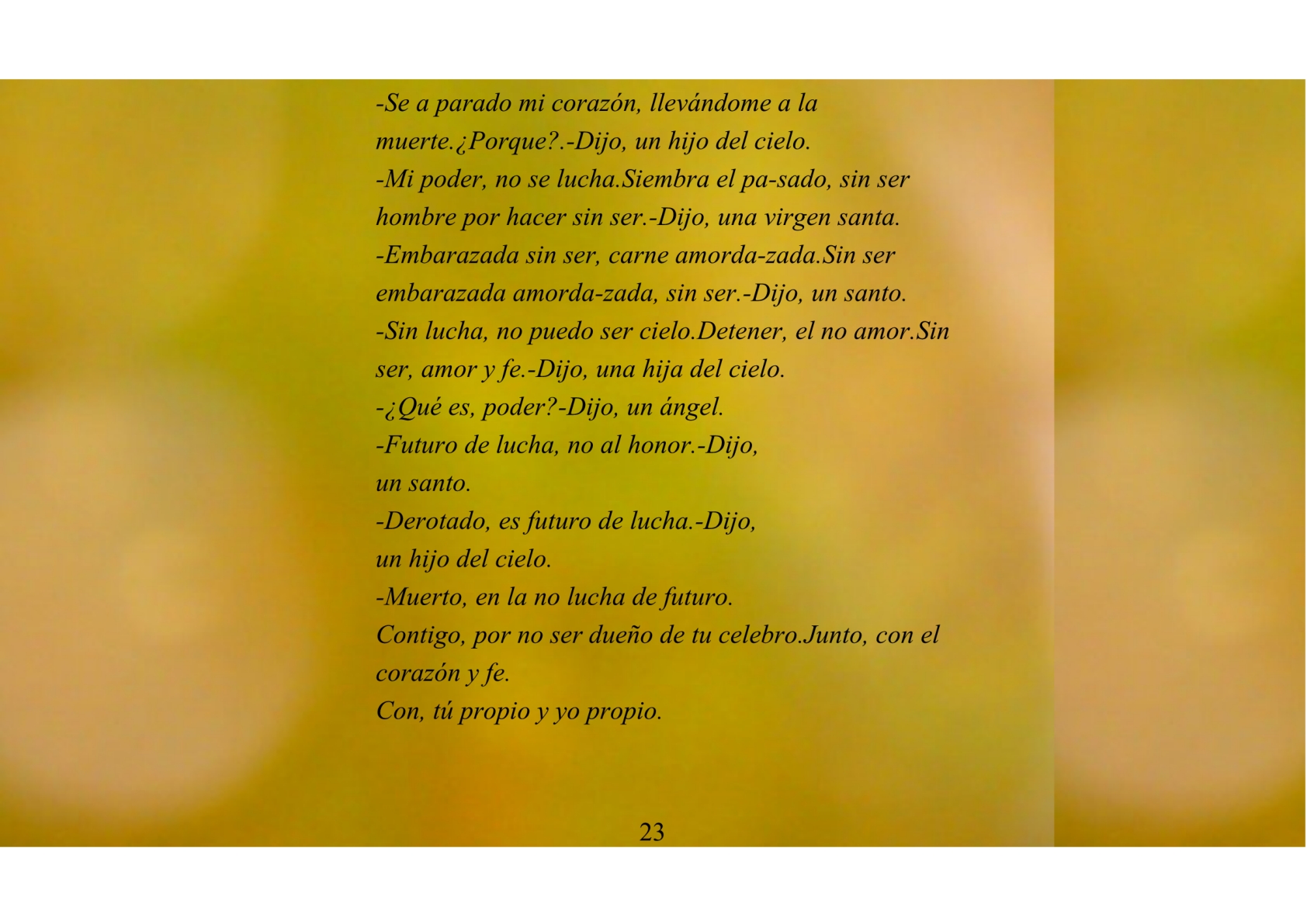 -Se a parado mi corazón, llevándome a la muerte.¿Porque?.-Dijo, un hijo del cielo.
-Mi poder, no se lucha.Siembra el pa-sado, sin ser hombre por hacer sin ser.-Dijo, una virgen santa.
-Embarazada sin ser, carne amorda-zada.Sin ser embarazada amorda-zada, sin ser.-Dijo, un santo.
-Sin lucha, no puedo ser cielo.Detener, el no amor.Sin ser, amor y fe.-Dijo, una hija del cielo.
-¿Qué es, poder?-Dijo, un ángel.
-Futuro de lucha, no al honor.-Dijo, un santo.
-Derotado, es futuro de lucha.-Dijo, un hijo del cielo.
-Muerto, en la no lucha de futuro.
Contigo, por no ser dueño de tu celebro.Junto, con el corazón y fe.
Con, tú propio y yo propio.

23